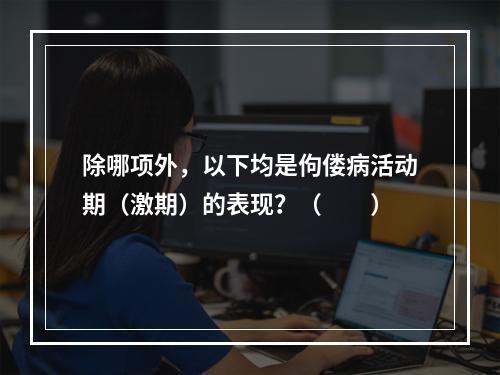 除哪项外，以下均是佝偻病活动期（激期）的表现？（　　）